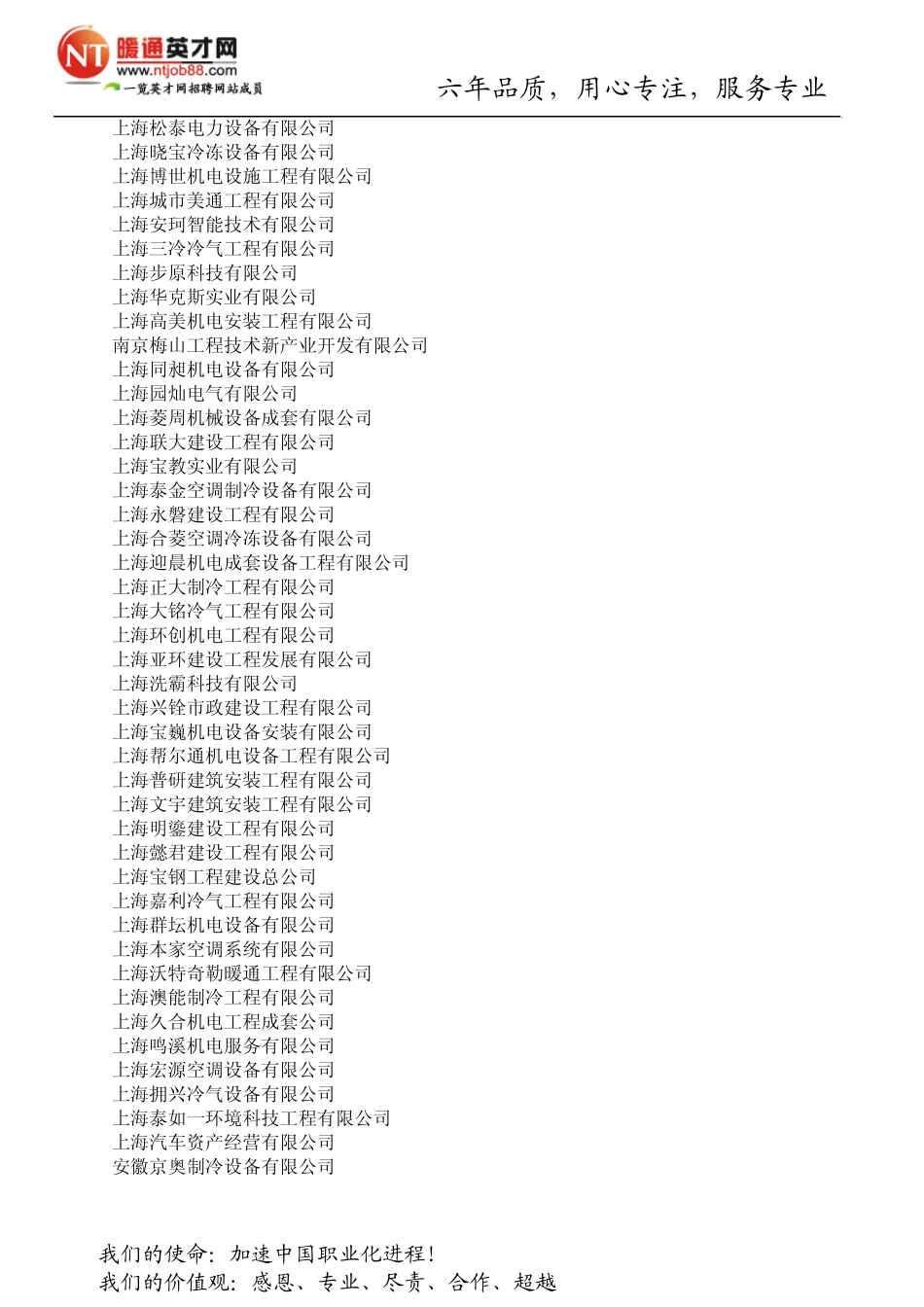 NT 暖通英才网
www.ntjob88.com
一览英才网招聘网站成员

六年品质，用心专注，服务专业

上海松泰电力设备有限公司
上海晓宝冷冻设备有限公司
上海博世机电设施工程有限公司
上海城市美通工程有限公司
上海安珂智能技术有限公司
上海三冷冷气工程有限公司
上海步原科技有限公司
上海华克斯实业有限公司
上海高美机电安装工程有限公司
南京梅山工程技术新产业开发有限公司
上海同昶机电设备有限公司
上海园灿电气有限公司
上海菱周机械设备成套有限公司
上海联大建设工程有限公司
上海宝教实业有限公司
上海泰金空调制冷设备有限公司
上海永磐建设工程有限公司
上海合菱空调冷冻设备有限公司
上海迎晨机电成套设备工程有限公司
上海正大制冷工程有限公司
上海大铭冷气工程有限公司
上海环创机电工程有限公司
上海亚环建设工程发展有限公司
上海洗霸科技有限公司
上海兴铨市政建设工程有限公司
上海宝巍机电设备安装有限公司
上海帮尔通机电设备工程有限公司
上海普研建筑安装工程有限公司
上海文宇建筑安装工程有限公司
上海明鎏建设工程有限公司
上海懿君建设工程有限公司
上海宝钢工程建设总公司
上海嘉利冷气工程有限公司
上海群坛机电设备有限公司
上海本家空调系统有限公司
上海沃特奇勒暖通工程有限公司
上海澳能制冷工程有限公司
上海久合机电工程成套公司
上海鸣溪机电服务有限公司
上海宏源空调设备有限公司
上海拥兴冷气设备有限公司
上海泰如一环境科技工程有限公司
上海汽车资产经营有限公司
安徽京奥制冷设备有限公司

我们的使命：加速中国职业化进程！
我们的价值观：感恩、专业、尽责、合作、超越